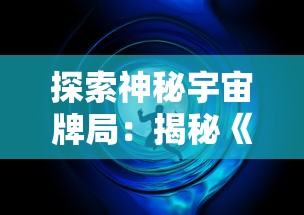 探索神秘宇宙牌局：揭秘《